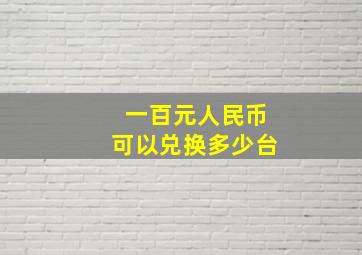 一百元人民币
可以兑换多少台